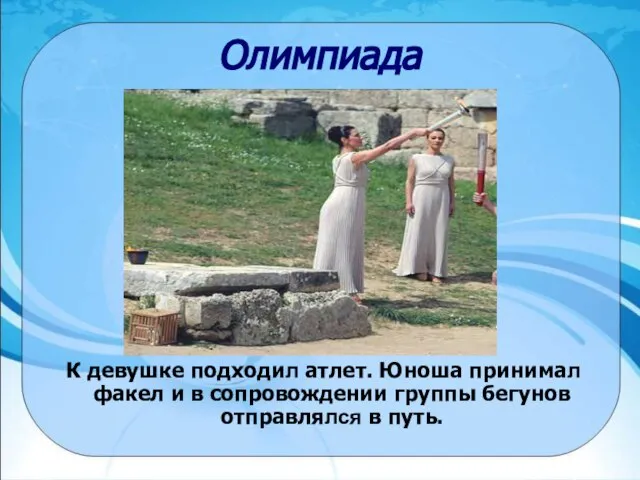 Олимпиада

К девушке подходил атлет. Юноша принимал факел и в сопровождении группы бегунов отправлялся в путь.